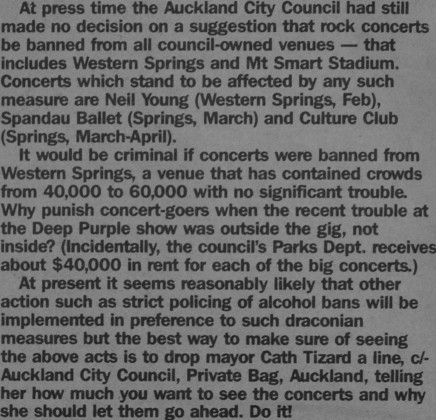 At press time the Auckland City Council had still made no decision on a suggestion that rock concerts be banned from all council-owned venues — that includes Western Springs and Mt Smart Stadium. Concerts which stand to be affected by any such measure are Neil Young (Western Springs, Feb), Spandau Ballet (Springs, March) and Culture Club (Springs, March-April).

It would be criminal if concerts were banned from Western Springs, a venue that has contained crowds from 40,000 to 60,000 with no significant trouble. Why punish concert-goers when the recent trouble at the Deep Purple show was outside the gig, not inside? (Incidentally, the council's Parks Dept. receives about $40,000 in rent for each of the big concerts.)

At present it seems reasonably likely that other action such as strict policing of alcohol bans will be implemented in preference to such draconian measures but the best way to make sure of seeing the above acts is to drop mayor Cath Tizard a line, c/- Auckland City Council, Private Bag, Auckland, telling her how much you want to see the concerts and why she should let them go ahead. Do it!